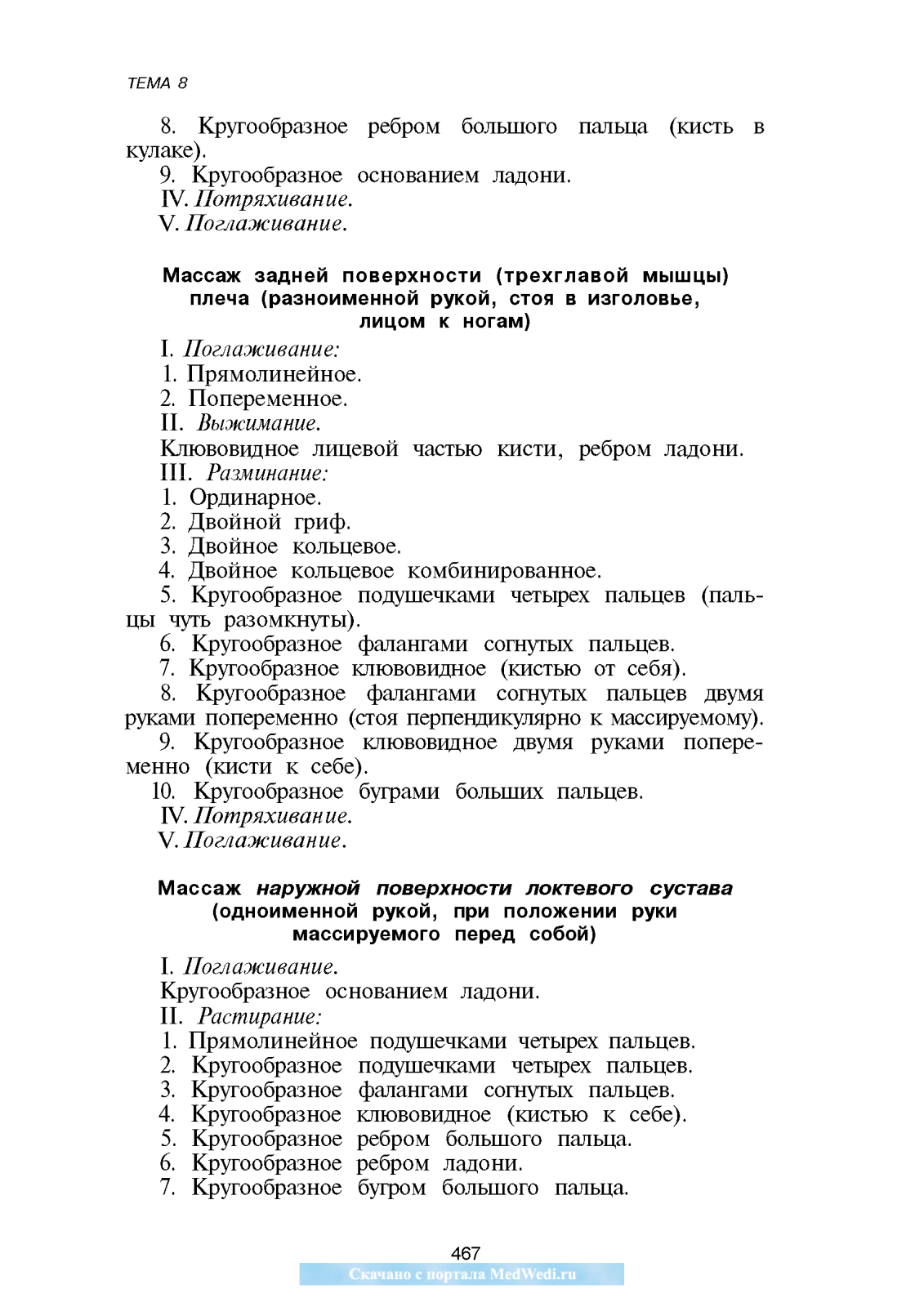 ТЕМА 8

8. Кругообразное ребром большого пальца (кисть в кулаке).
9. Кругообразное основанием ладони.
IV. Потряхивание.
V. Поглаживание.

Массаж задней поверхности (трехглавой мышцы) плеча (разноименной рукой, стоя в изголовье, лицом к ногам)

I. Поглаживание:
1. Прямолинейное.
2. Попеременное.
II. Выжимание.
Клювовидное лицевой частью кисти, ребром ладони.
III. Разминание:
1. Ординарное.
2. Двойной гриф.
3. Двойное кольцевое.
4. Двойное кольцевое комбинированное.
5. Кругообразное подушечками четырех пальцев (пальцы чуть разомкнуты).
6. Кругообразное фалангами согнутых пальцев.
7. Кругообразное клювовидное (кистью от себя).
8. Кругообразное фалангами согнутых пальцев двумя руками попеременно (стоя перпендикулярно к массируемому).
9. Кругообразное клювовидное двумя руками попеременно (кисти к себе).
10. Кругообразное буграми больших пальцев.
IV. Потряхивание.
V. Поглаживание.

Массаж наружной поверхности локтевого сустава (одноименной рукой, при положении руки массируемого перед собой)

I. Поглаживание.
Кругообразное основанием ладони.
II. Растирание:
1. Прямолинейное подушечками четырех пальцев.
2. Кругообразное подушечками четырех пальцев.
3. Кругообразное фалангами согнутых пальцев.
4. Кругообразное клювовидное (кистью к себе).
5. Кругообразное ребром большого пальца.
6. Кругообразное ребром ладони.
7. Кругообразное бугром большого пальца.

467
Скачано с портала MedWedi.ru